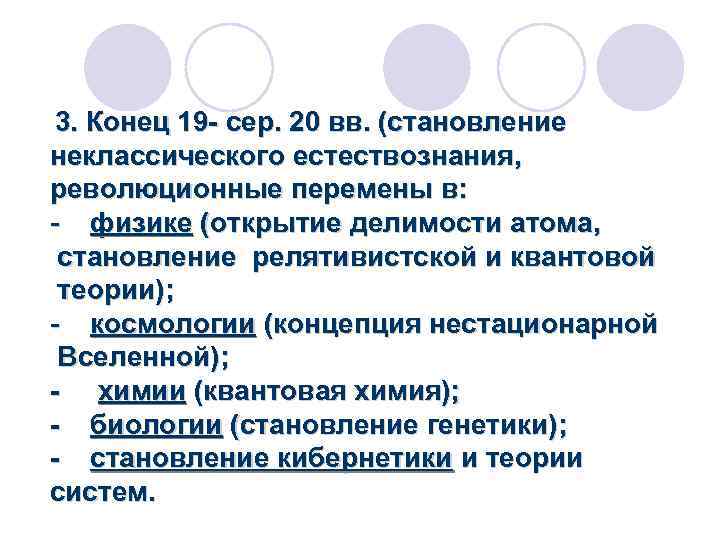 3. Конец 19- сер. 20 вв. (становление неклассического естествознания, революционные перемены в:
- физике (открытие делимости атома, становление релятивистской и квантовой теории);
- космологии (концепция нестационарной Вселенной);
- химии (квантовая химия);
- биологии (становление генетики);
- становление кибернетики и теории систем.